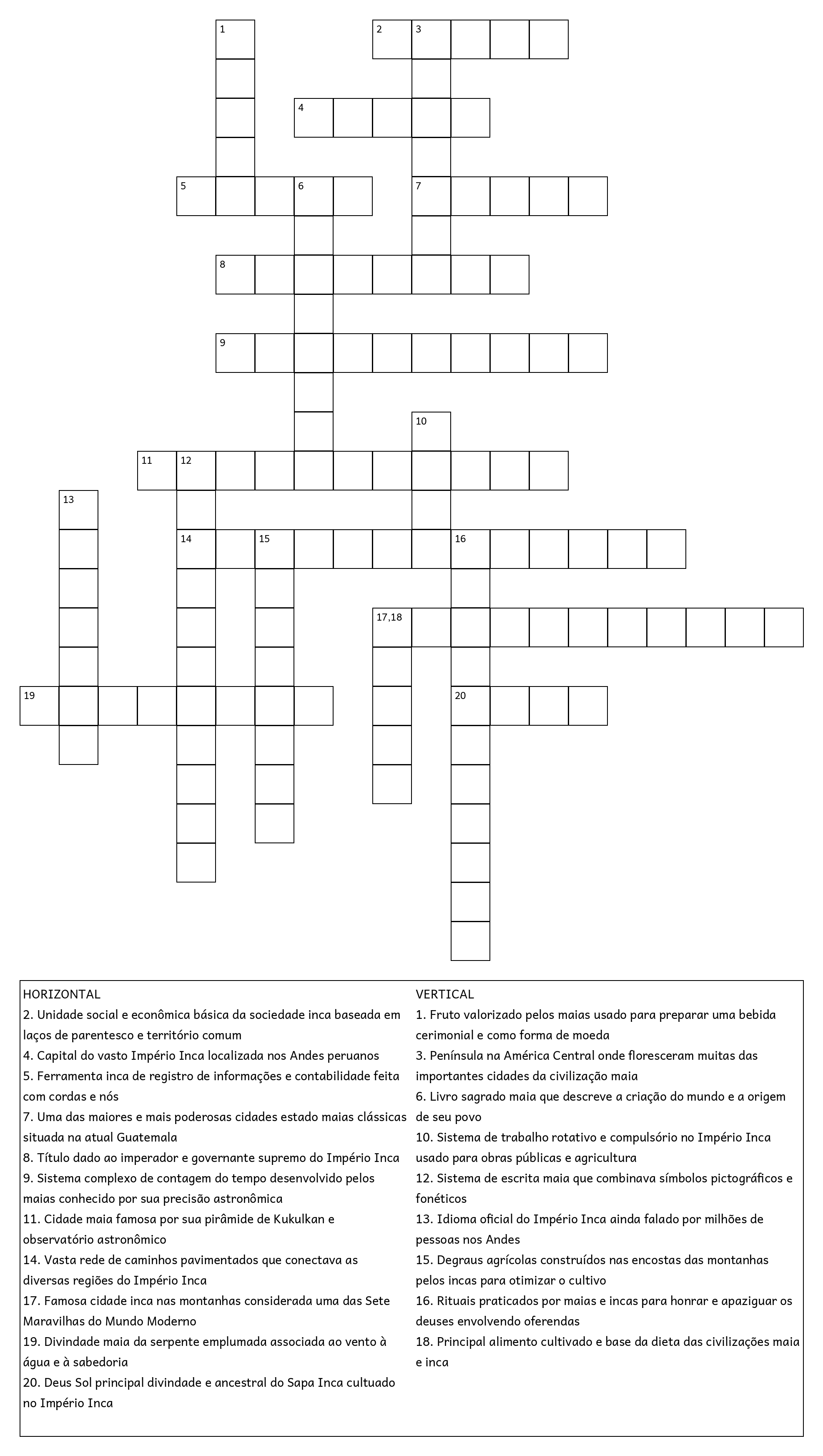 1

2 3

4

5 6

7

8

9

10

11 12

13

14 15 16

17,18

19

20

HORIZONTAL
2. Unidade social e econômica básica da sociedade inca baseada em laços de parentesco e território comum
4. Capital do vasto Império Inca localizada nos Andes peruanos
5. Ferramenta inca de registro de informações e contabilidade feita com cordas e nós
7. Uma das maiores e mais poderosas cidades estado maias clássicas situada na atual Guatemala
8. Título dado ao imperador e governante supremo do Império Inca
9. Sistema complexo de contagem do tempo desenvolvido pelos maias conhecido por sua precisão astronômica
11. Cidade maia famosa por sua pirâmide de Kukulkan e observatório astronômico
14. Vasta rede de caminhos pavimentados que conectava as diversas regiões do Império Inca
17. Famosa cidade inca nas montanhas considerada uma das Sete Maravilhas do Mundo Moderno
19. Divindade maia da serpente emplumada associada ao vento à água e à sabedoria
20. Deus Sol principal divindade e ancestral do Sapa Inca cultuado no Império Inca

VERTICAL
1. Fruto valorizado pelos maias usado para preparar uma bebida cerimonial e como forma de moeda
3. Península na América Central onde floresceram muitas das importantes cidades da civilização maia
6. Livro sagrado maia que descreve a criação do mundo e a origem de seu povo
10. Sistema de trabalho rotativo e compulsório no Império Inca usado para obras públicas e agricultura
12. Sistema de escrita maia que combinava símbolos pictográficos e fonéticos
13. Idioma oficial do Império Inca ainda falado por milhões de pessoas nos Andes
15. Degraus agrícolas construídos nas encostas das montanhas pelos incas para otimizar o cultivo
16. Rituais praticados por maias e incas para honrar e apaziguar os deuses envolvendo oferendas
18. Principal alimento cultivado e base da dieta das civilizações maia e inca